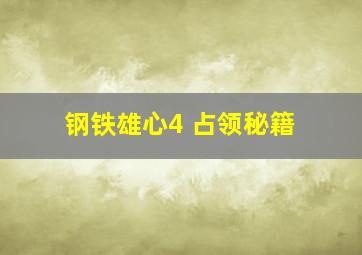 钢铁雄心4 占领秘籍